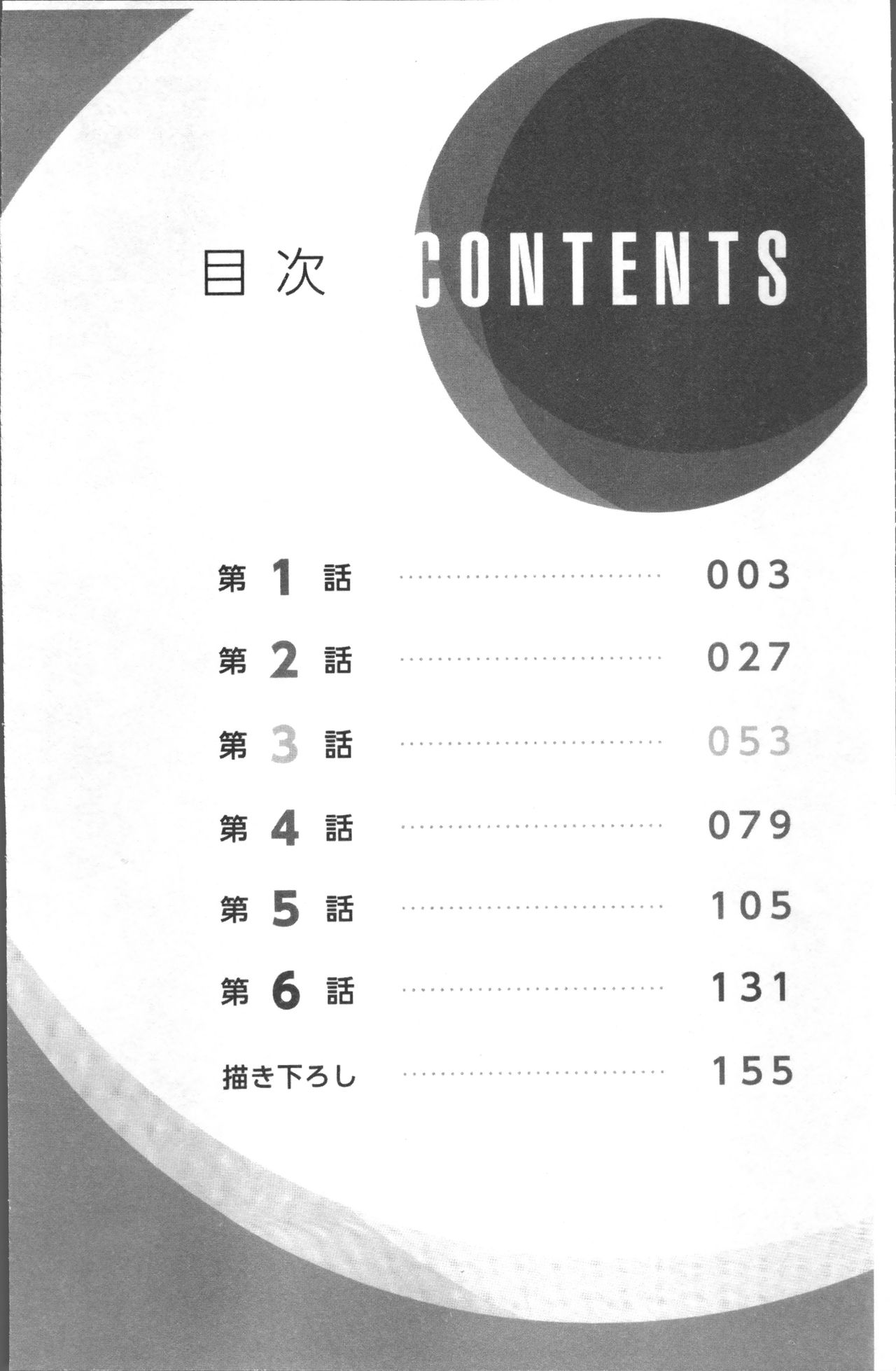 目次 CONTENTS

第1話 003
第2話 027
第3話 053
第4話 079
第5話 105
第6話 131
描き下ろし 155